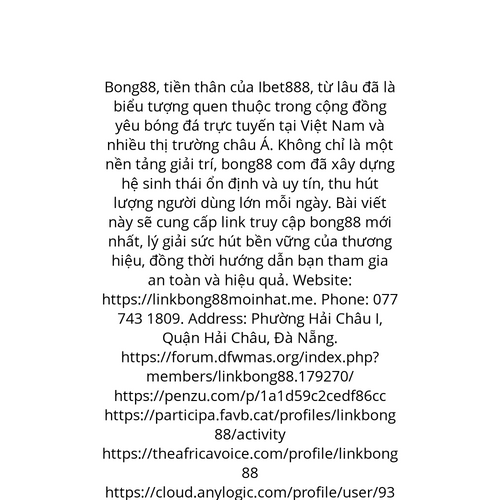 Bong88, tiền thân của Ibet888, từ lâu đã là biểu tượng quen thuộc trong cộng đồng yêu bóng đá trực tuyến tại Việt Nam và nhiều thị trường châu Á. Không chỉ là một nền tảng giải trí, bong88 com đã xây dựng hệ sinh thái ổn định và uy tín, thu hút lượng người dùng lớn mỗi ngày. Bài viết này sẽ cung cấp link truy cập bong88 mới nhất, lý giải sức hút bền vững của thương hiệu, đồng thời hướng dẫn bạn tham gia an toàn và hiệu quả. Website: https://linkbong88moinhat.me. Phone: 077 743 1809. Address: Phường Hải Châu I, Quận Hải Châu, Đà Nẵng. https://forum.dfwmas.org/index.php?members/linkbong88.179270/ https://penzu.com/p/1a1d59c2cedf86cc https://participa.favb.cat/profiles/linkbong88/activity https://theafricavoice.com/profile/linkbong88 https://cloud.anylogic.com/profile/user/93